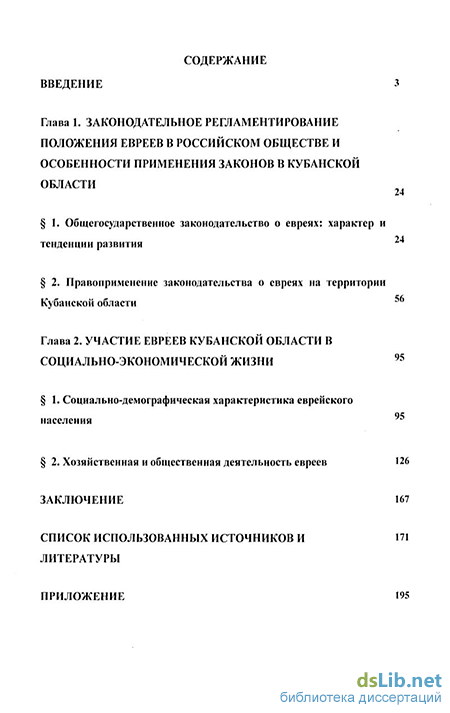 СОДЕРЖАНИЕ

ВВЕДЕНИЕ 3

Глава 1. ЗАКОНОДАТЕЛЬНОЕ РЕГЛАМЕНТИРОВАНИЕ ПОЛОЖЕНИЯ ЕВРЕЕВ В РОССИЙСКОМ ОБЩЕСТВЕ И ОСОБЕННОСТИ ПРИМЕНЕНИЯ ЗАКОНОВ В КУБАНСКОЙ ОБЛАСТИ 24

§ 1. Общегосударственное законодательство о евреях: характер и тенденции развития 24

§ 2. Правоприменение законодательства о евреях на территории Кубанской области 56

Глава 2. УЧАСТИЕ ЕВРЕЕВ КУБАНСКОЙ ОБЛАСТИ В СОЦИАЛЬНО-ЭКОНОМИЧЕСКОЙ ЖИЗНИ 95

§ 1. Социально-демографическая характеристика еврейского населения 95

§ 2. Хозяйственная и общественная деятельность евреев 126

ЗАКЛЮЧЕНИЕ 167

СПИСОК ИСПОЛЬЗОВАННЫХ ИСТОЧНИКОВ И ЛИТЕРАТУРЫ 171

ПРИЛОЖЕНИЕ 195

dsLib.net
библиотека диссертаций